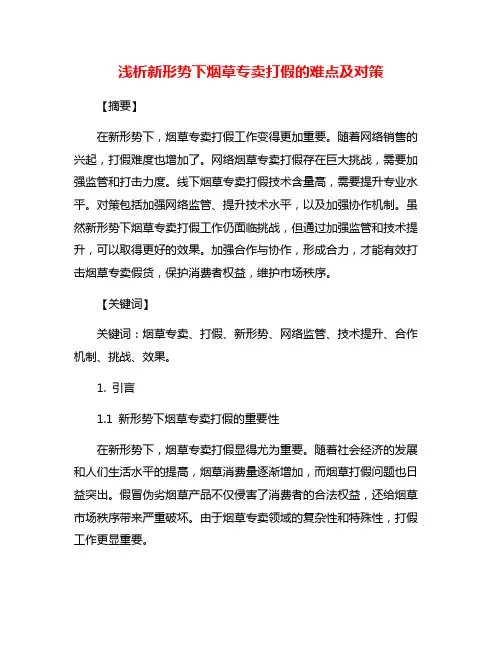 浅析新形势下烟草专卖打假的难点及对策

【摘要】

在新形势下，烟草专卖打假工作变得更加重要。随着网络销售的兴起，打假难度也增加了。网络烟草专卖打假存在巨大挑战，需要加强监管和打击力度。线下烟草专卖打假技术含量高，需要提升专业水平。对策包括加强网络监管、提升技术水平，以及加强协作机制。虽然新形势下烟草专卖打假工作仍面临挑战，但通过加强监管和技术提升，可以取得更好的效果。加强合作与协作，形成合力，才能有效打击烟草专卖假货，保护消费者权益，维护市场秩序。

【关键词】

关键词：烟草专卖、打假、新形势、网络监管、技术提升、合作机制、挑战、效果。

1. 引言

1.1 新形势下烟草专卖打假的重要性

在新形势下，烟草专卖打假显得尤为重要。随着社会经济的发展和人们生活水平的提高，烟草消费量逐渐增加，而烟草打假问题也日益突出。假冒伪劣烟草产品不仅侵害了消费者的合法权益，还给烟草市场秩序带来严重破坏。由于烟草专卖领域的复杂性和特殊性，打假工作更显重要。